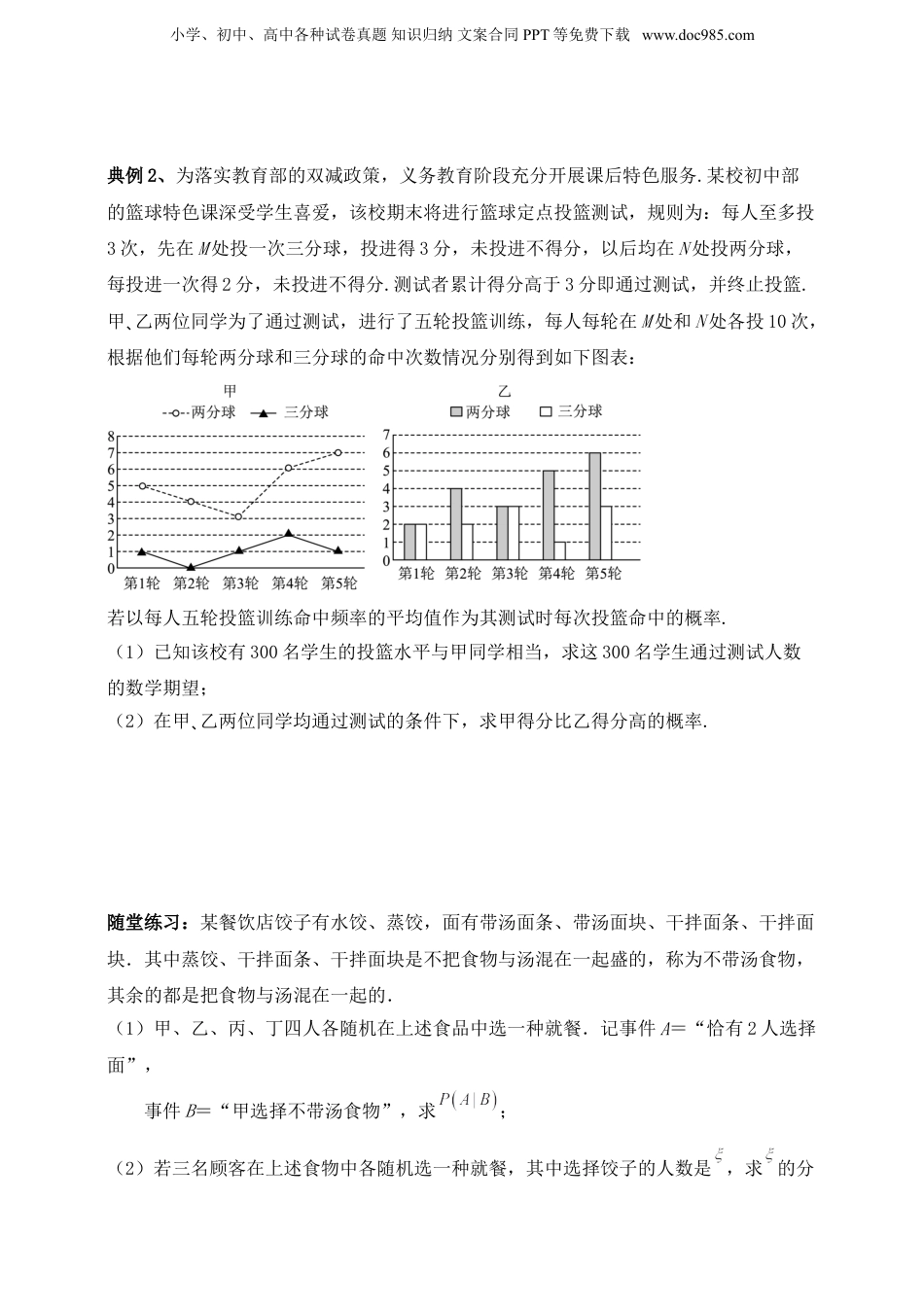 小学、初中、高中各种试卷真题 知识归纳 文案合同 PPT 等免费下载 www.doc985.com

典例 2、为落实教育部的双减政策，义务教育阶段充分开展课后特色服务.某校初中部的篮球特色课深受学生喜爱，该校期末将进行篮球定点投篮测试，规则为：每人至多投 3 次，先在 $M$ 处投一次三分球，投进得 3 分，未投进不得分，以后均在 $N$ 处投两分球，每投进一次得 2 分，未投进不得分.测试者累计得分高于 3 分即通过测试，并终止投篮.甲、乙两位同学为了通过测试，进行了五轮投篮训练，每人每轮在 $M$ 处和 $N$ 处各投 10 次，根据他们每轮两分球和三分球的命中次数情况分别得到如下图表：

甲
两分球 三分球
8
7
6
5
4
3
2
1
0
第1轮 第2轮 第3轮 第4轮 第5轮

乙
两分球 三分球
7
6
5
4
3
2
1
0
第1轮 第2轮 第3轮 第4轮 第5轮

若以每人五轮投篮训练命中频率的平均值作为其测试时每次投篮命中的概率.
（1）已知该校有 300 名学生的投篮水平与甲同学相当，求这 300 名学生通过测试人数的数学期望；
（2）在甲、乙两位同学均通过测试的条件下，求甲得分比乙得分高的概率.

随堂练习：某餐饮店饺子有水饺、蒸饺，面有带汤面条、带汤面块、干拌面条、干拌面块．其中蒸饺、干拌面条、干拌面块是不把食物与汤混在一起盛的，称为不带汤食物，其余的都是把食物与汤混在一起的．
（1）甲、乙、丙、丁四人各随机在上述食品中选一种就餐．记事件 $A$=“恰有 2 人选择面”，
事件 $B$=“甲选择不带汤食物”，求 $P(A|B)$；
（2）若三名顾客在上述食物中各随机选一种就餐，其中选择饺子的人数是 $\xi$，求 $\xi$ 的分